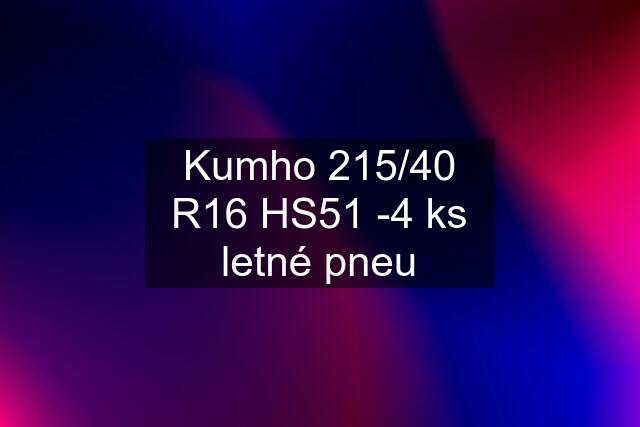 Kumho 215/40 R16 HS51 -4 ks letné pneu